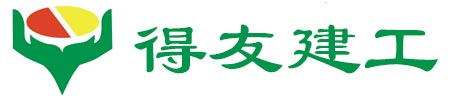 得友建工